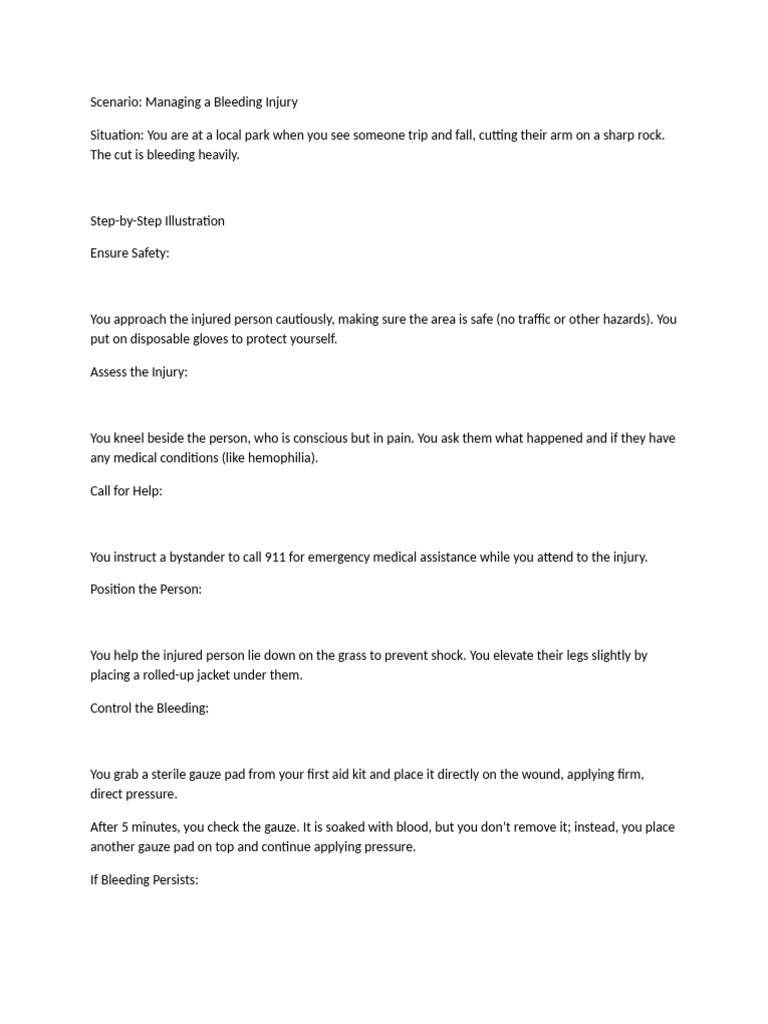 Scenario: Managing a Bleeding Injury

Situation: You are at a local park when you see someone trip and fall, cutting their arm on a sharp rock. The cut is bleeding heavily.

Step-by-Step Illustration

Ensure Safety:

You approach the injured person cautiously, making sure the area is safe (no traffic or other hazards). You put on disposable gloves to protect yourself.

Assess the Injury:

You kneel beside the person, who is conscious but in pain. You ask them what happened and if they have any medical conditions (like hemophilia).

Call for Help:

You instruct a bystander to call 911 for emergency medical assistance while you attend to the injury.

Position the Person:

You help the injured person lie down on the grass to prevent shock. You elevate their legs slightly by placing a rolled-up jacket under them.

Control the Bleeding:

You grab a sterile gauze pad from your first aid kit and place it directly on the wound, applying firm, direct pressure.

After 5 minutes, you check the gauze. It is soaked with blood, but you don't remove it; instead, you place another gauze pad on top and continue applying pressure.

If Bleeding Persists: